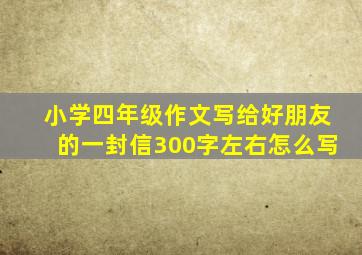 小学四年级作文写给好朋友的一封信300字左右怎么写